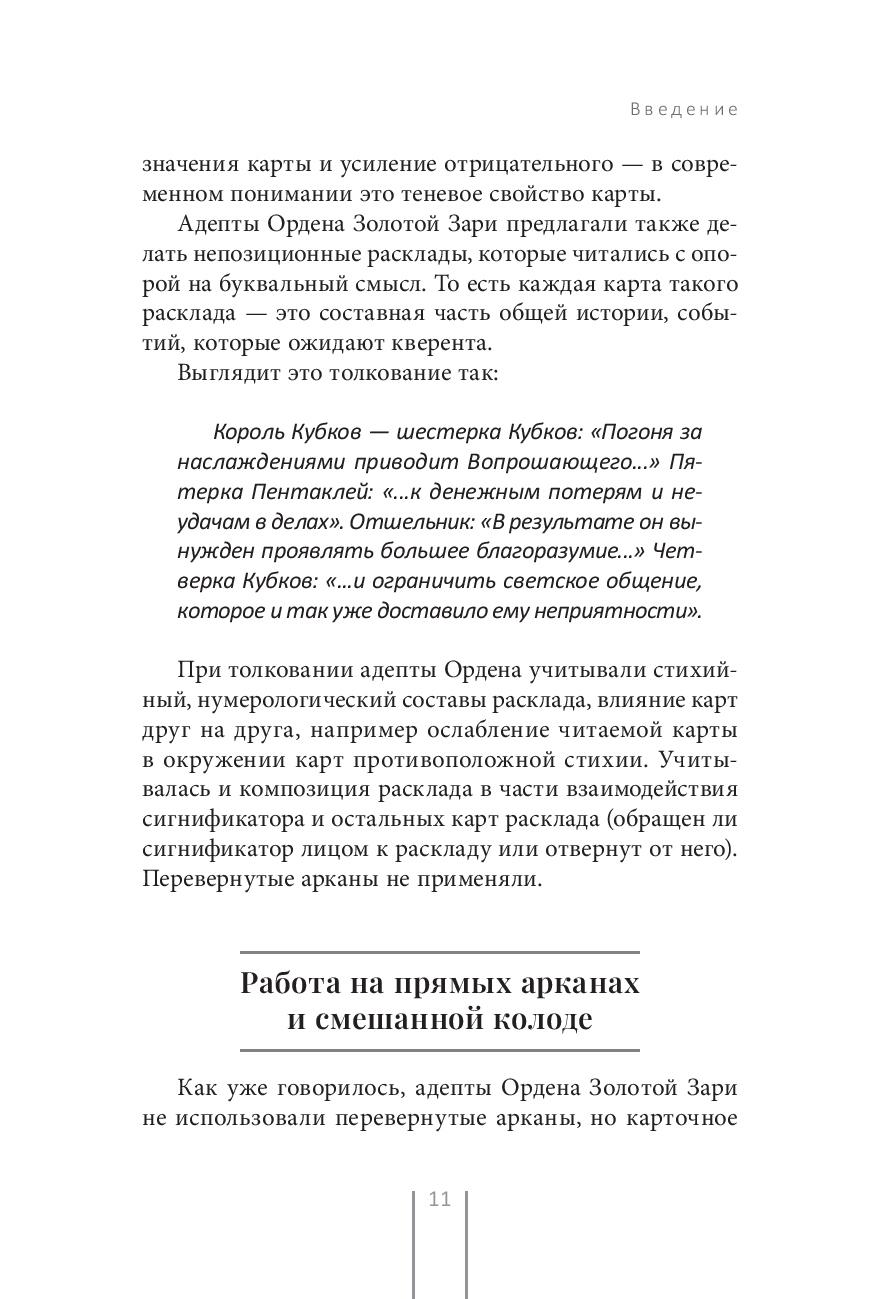 Введение

значения карты и усиление отрицательного — в современном понимании это теневое свойство карты.

Адепты Ордена Золотой Зари предлагали также делать непозиционные расклады, которые читались с опорой на буквальный смысл. То есть каждая карта такого расклада — это составная часть общей истории, событий, которые ожидают кверента.

Выглядит это толкование так:

Король Кубков — шестерка Кубков: «Погоня за наслаждениями приводит Вопрошающего...» Пятерка Пентаклей: «...к денежным потерям и неудачам в делах». Отшельник: «В результате он вынужден проявлять большее благоразумие...» Четверка Кубков: «...и ограничить светское общение, которое и так уже доставило ему неприятности».

При толковании адепты Ордена учитывали стихийный, нумерологический составы расклада, влияние карт друг на друга, например ослабление читаемой карты в окружении карт противоположной стихии. Учитывалась и композиция расклада в части взаимодействия сигнификатора и остальных карт расклада (обращен ли сигнификатор лицом к раскладу или отвернут от него). Перевернутые арканы не применяли.

Работа на прямых арканах и смешанной колоде

Как уже говорилось, адепты Ордена Золотой Зари не использовали перевернутые арканы, но карточное

11